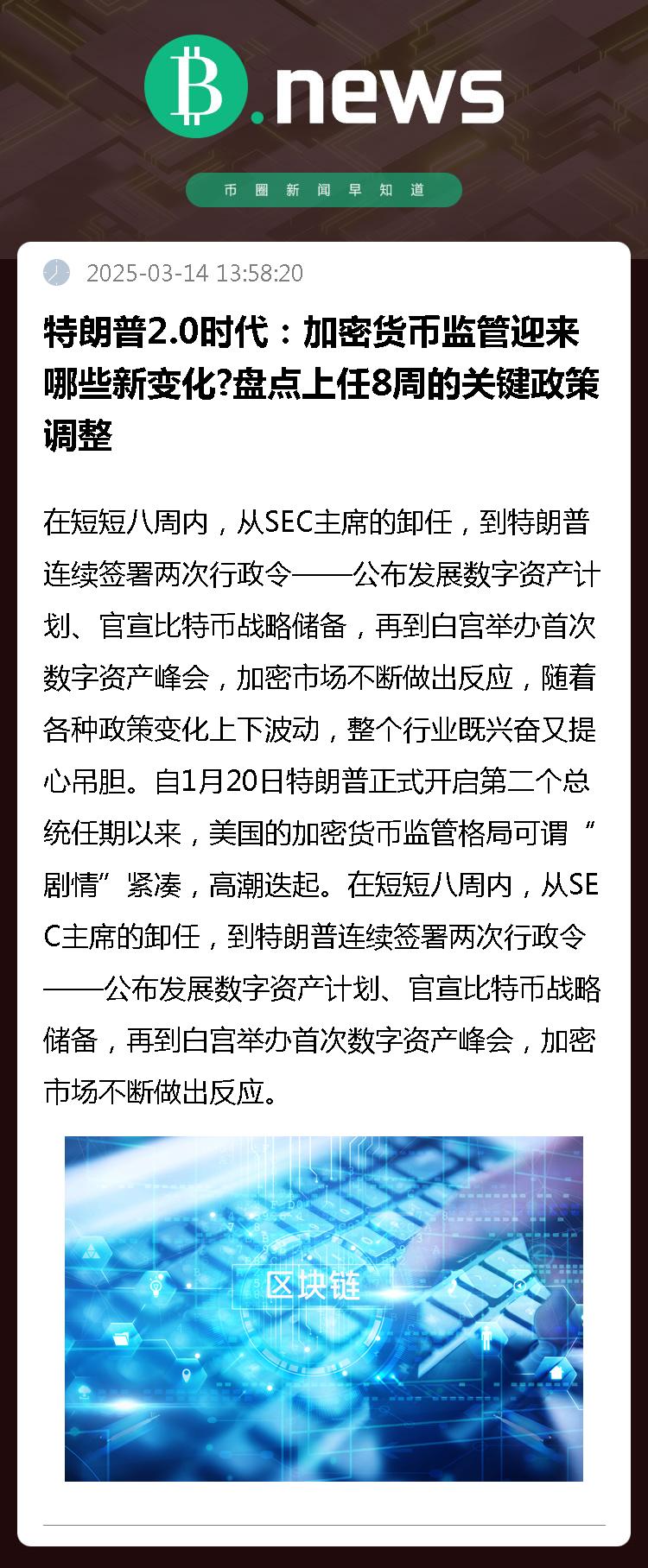 B.news

币圈新闻早知道

2025-03-14 13:58:20

特朗普2.0时代：加密货币监管迎来哪些新变化?盘点上任8周的关键政策调整

在短短八周内，从SEC主席的卸任，到特朗普连续签署两次行政令——公布发展数字资产计划、官宣比特币战略储备，再到白宫举办首次数字资产峰会，加密市场不断做出反应，随着各种政策变化上下波动，整个行业既兴奋又提心吊胆。自1月20日特朗普正式开启第二个总统任期以来，美国的加密货币监管格局可谓“剧情”紧凑，高潮迭起。在短短八周内，从SEC主席的卸任，到特朗普连续签署两次行政令——公布发展数字资产计划、官宣比特币战略储备，再到白宫举办首次数字资产峰会，加密市场不断做出反应。

区块链